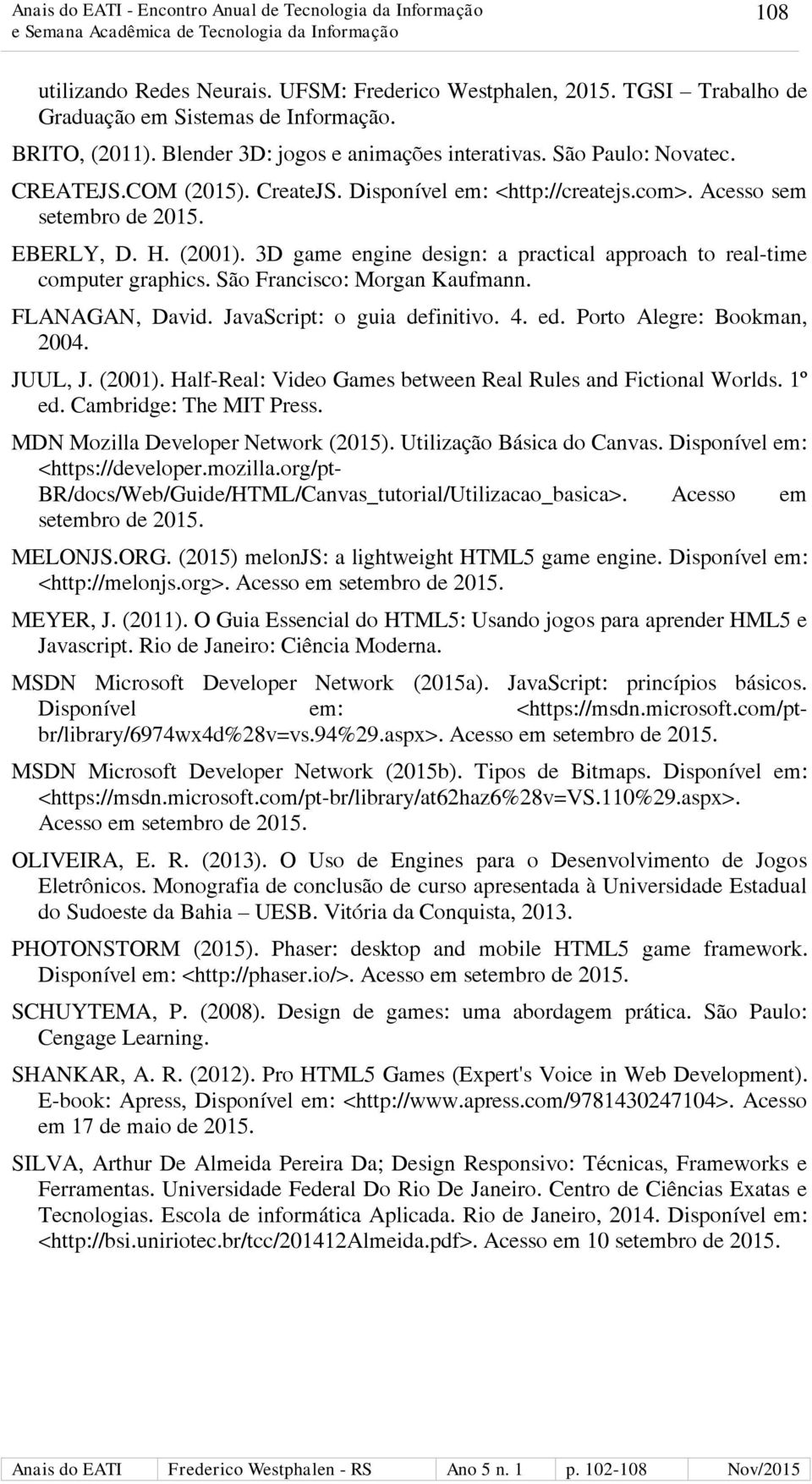 Anais do EATI - Encontro Anual de Tecnologia da Informação
e Semana Acadêmica de Tecnologia da Informação
108

utilizando Redes Neurais. UFSM: Frederico Westphalen, 2015. TGSI – Trabalho de Graduação em Sistemas de Informação.

BRITO, (2011). Blender 3D: jogos e animações interativas. São Paulo: Novatec.

CREATEJS.COM (2015). CreateJS. Disponível em: <http://createjs.com>. Acesso sem setembro de 2015.

EBERLY, D. H. (2001). 3D game engine design: a practical approach to real-time computer graphics. São Francisco: Morgan Kaufmann.

FLANAGAN, David. JavaScript: o guia definitivo. 4. ed. Porto Alegre: Bookman, 2004.

JUUL, J. (2001). Half-Real: Video Games between Real Rules and Fictional Worlds. 1º ed. Cambridge: The MIT Press.

MDN Mozilla Developer Network (2015). Utilização Básica do Canvas. Disponível em: <https://developer.mozilla.org/pt-BR/docs/Web/Guide/HTML/Canvas_tutorial/Utilizacao_basica>. Acesso em setembro de 2015.

MELONJS.ORG. (2015) melonJS: a lightweight HTML5 game engine. Disponível em: <http://melonjs.org>. Acesso em setembro de 2015.

MEYER, J. (2011). O Guia Essencial do HTML5: Usando jogos para aprender HML5 e Javascript. Rio de Janeiro: Ciência Moderna.

MSDN Microsoft Developer Network (2015a). JavaScript: princípios básicos. Disponível em: <https://msdn.microsoft.com/pt-br/library/6974wx4d%28v=vs.94%29.aspx>. Acesso em setembro de 2015.

MSDN Microsoft Developer Network (2015b). Tipos de Bitmaps. Disponível em: <https://msdn.microsoft.com/pt-br/library/at62haz6%28v=VS.110%29.aspx>. Acesso em setembro de 2015.

OLIVEIRA, E. R. (2013). O Uso de Engines para o Desenvolvimento de Jogos Eletrônicos. Monografia de conclusão de curso apresentada à Universidade Estadual do Sudoeste da Bahia – UESB. Vitória da Conquista, 2013.

PHOTONSTORM (2015). Phaser: desktop and mobile HTML5 game framework. Disponível em: <http://phaser.io/>. Acesso em setembro de 2015.

SCHUYTEMA, P. (2008). Design de games: uma abordagem prática. São Paulo: Cengage Learning.

SHANKAR, A. R. (2012). Pro HTML5 Games (Expert's Voice in Web Development). E-book: Apress, Disponível em: <http://www.apress.com/9781430247104>. Acesso em 17 de maio de 2015.

SILVA, Arthur De Almeida Pereira Da; Design Responsivo: Técnicas, Frameworks e Ferramentas. Universidade Federal Do Rio De Janeiro. Centro de Ciências Exatas e Tecnologias. Escola de informática Aplicada. Rio de Janeiro, 2014. Disponível em: <http://bsi.uniriotec.br/tcc/201412Almeida.pdf>. Acesso em 10 setembro de 2015.

| Anais do EATI | Frederico Westphalen - RS | Ano 5 n. 1 | p. 102-108 | Nov/2015 |
|---|---|---|---|---|